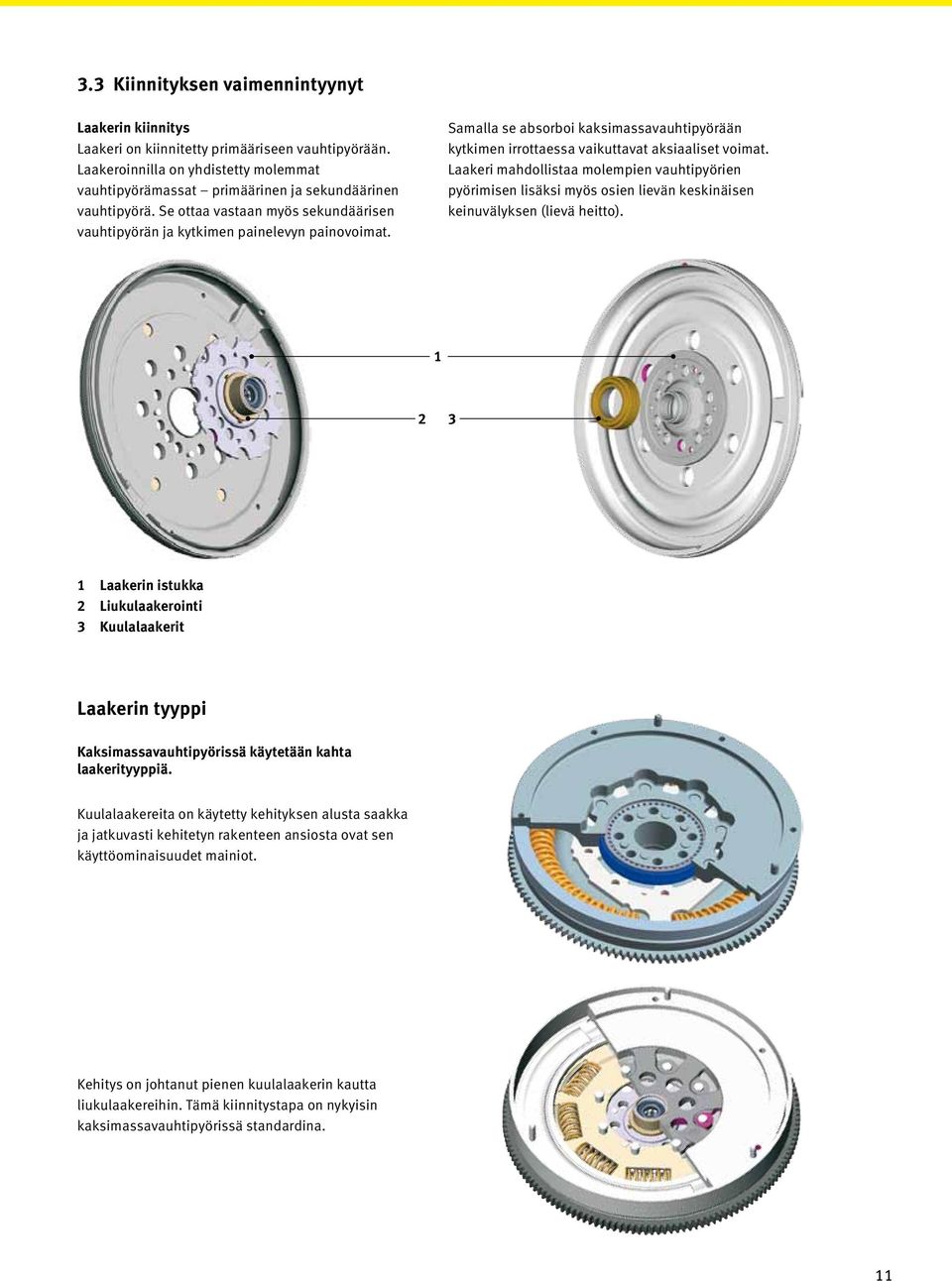 3.3 Kiinnityksen vaimennintyynyt

Laakerin kiinnitys
Laakeri on kiinnitetty primääriseen vauhtipyörään. Laakeroinnilla on yhdistetty molemmat vauhtipyörämassat – primäärinen ja sekundäärinen vauhtipyörä. Se ottaa vastaan myös sekundäärisen vauhtipyörän ja kytkimen painelevyn painovoimat.

Samalla se absorboi kaksimassavauhtipyörään kytkimen irrottaessa vaikuttavat aksiaaliset voimat. Laakeri mahdollistaa molempien vauhtipyörien pyörimisen lisäksi myös osien lievän keskinäisen keinuvälyksen (lievä heitto).

1

2 3

1 Laakerin istukka
2 Liukulaakerointi
3 Kuulalaakerit

Laakerin tyyppi

Kaksimassavauhtipyörissä käytetään kahta laakerityyppiä.

Kuulalaakereita on käytetty kehityksen alusta saakka ja jatkuvasti kehitetyn rakenteen ansiosta ovat sen käyttöominaisuudet mainiot.

Kehitys on johtanut pienen kuulalaakerin kautta liukulaakereihin. Tämä kiinnitystapa on nykyisin kaksimassavauhtipyörissä standardina.

11